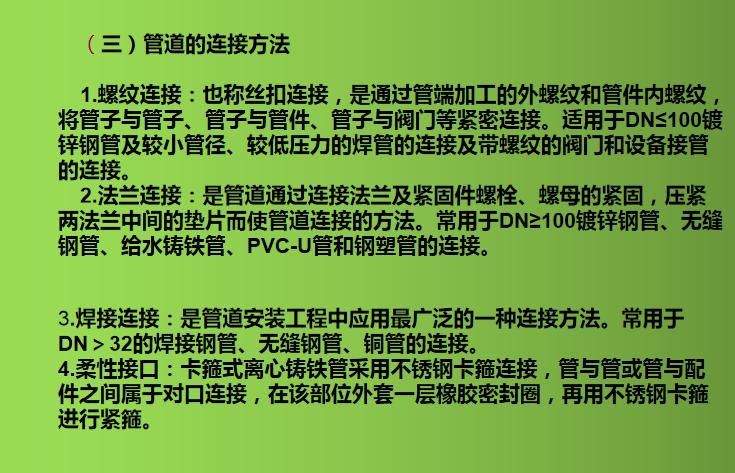 （三）管道的连接方法

1.螺纹连接：也称丝扣连接，是通过管端加工的外螺纹和管件内螺纹，将管子与管子、管子与管件、管子与阀门等紧密连接。适用于DN≤100镀锌钢管及较小管径、较低压力的焊管的连接及带螺纹的阀门和设备接管的连接。

2.法兰连接：是管道通过连接法兰及紧固件螺栓、螺母的紧固，压紧两法兰中间的垫片而使管道连接的方法。常用于DN≥100镀锌钢管、无缝钢管、给水铸铁管、PVC-U管和钢塑管的连接。

3.焊接连接：是管道安装工程中应用最广泛的一种连接方法。常用于DN＞32的焊接钢管、无缝钢管、铜管的连接。

4.柔性接口：卡箍式离心铸铁管采用不锈钢卡箍连接，管与管或管与配件之间属于对口连接，在该部位外套一层橡胶密封圈，再用不锈钢卡箍进行紧箍。